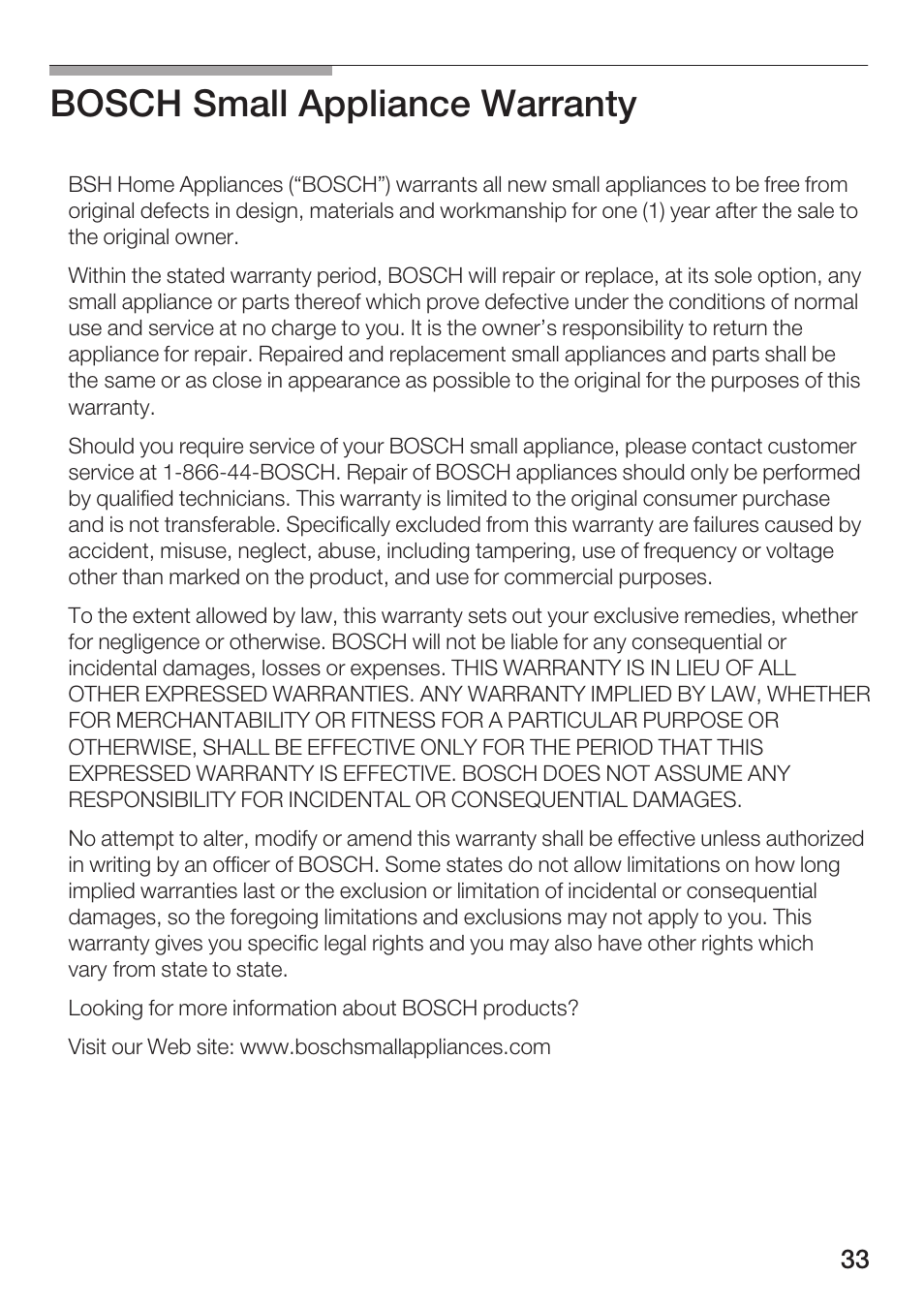 BOSCH Small Appliance Warranty

BSH Home Appliances (“BOSCH”) warrants all new small appliances to be free from original defects in design, materials and workmanship for one (1) year after the sale to the original owner.

Within the stated warranty period, BOSCH will repair or replace, at its sole option, any small appliance or parts thereof which prove defective under the conditions of normal use and service at no charge to you. It is the owner’s responsibility to return the appliance for repair. Repaired and replacement small appliances and parts shall be the same or as close in appearance as possible to the original for the purposes of this warranty.

Should you require service of your BOSCH small appliance, please contact customer service at 1-866-44-BOSCH. Repair of BOSCH appliances should only be performed by qualified technicians. This warranty is limited to the original consumer purchase and is not transferable. Specifically excluded from this warranty are failures caused by accident, misuse, neglect, abuse, including tampering, use of frequency or voltage other than marked on the product, and use for commercial purposes.

To the extent allowed by law, this warranty sets out your exclusive remedies, whether for negligence or otherwise. BOSCH will not be liable for any consequential or incidental damages, losses or expenses. THIS WARRANTY IS IN LIEU OF ALL OTHER EXPRESSED WARRANTIES. ANY WARRANTY IMPLIED BY LAW, WHETHER FOR MERCHANTABILITY OR FITNESS FOR A PARTICULAR PURPOSE OR OTHERWISE, SHALL BE EFFECTIVE ONLY FOR THE PERIOD THAT THIS EXPRESSED WARRANTY IS EFFECTIVE. BOSCH DOES NOT ASSUME ANY RESPONSIBILITY FOR INCIDENTAL OR CONSEQUENTIAL DAMAGES.

No attempt to alter, modify or amend this warranty shall be effective unless authorized in writing by an officer of BOSCH. Some states do not allow limitations on how long implied warranties last or the exclusion or limitation of incidental or consequential damages, so the foregoing limitations and exclusions may not apply to you. This warranty gives you specific legal rights and you may also have other rights which vary from state to state.

Looking for more information about BOSCH products?

Visit our Web site: www.boschsmallappliances.com

33